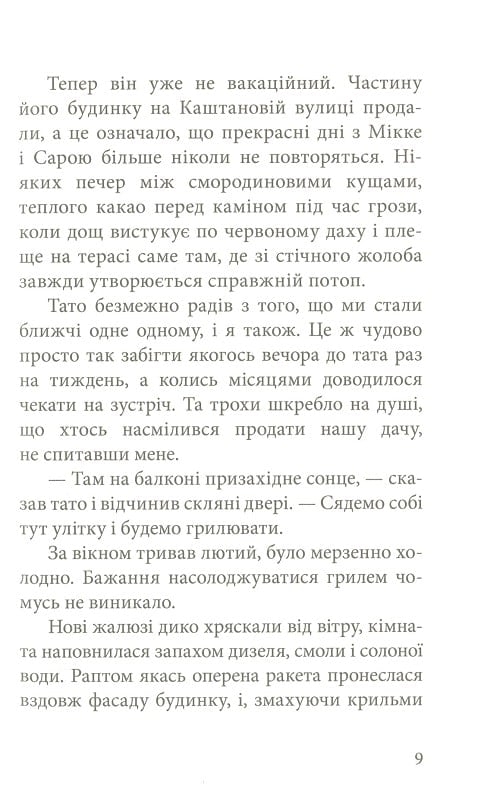 Тепер він уже не вакаційний. Частину його будинку на Каштановій вулиці продали, а це означало, що прекрасні дні з Мікке і Сарою більше ніколи не повторяться. Ніяких печер між смородиновими кущами, теплого какао перед каміном під час грози, коли дощ вистукує по червоному даху і плеще на терасі саме там, де зі стічного жолоба завжди утворюється справжній потоп.

Тато безмежно радів з того, що ми стали ближчі одне одному, і я також. Це ж чудово просто так забігти якогось вечора до тата раз на тиждень, а колись місяцями доводилося чекати на зустріч. Та трохи шкребло на душі, що хтось насмілився продати нашу дачу, не спитавши мене.

— Там на балконі призахідне сонце, — сказав тато і відчинив скляні двері. — Сядемо собі тут улітку і будемо грилювати.

За вікном тривав лютий, було мерзенно холодно. Бажання насолоджуватися грилем чомусь не виникало.

Нові жалюзі дико хряскали від вітру, кімната наповнилася запахом дизеля, смоли і солоної води. Раптом якась оперена ракета пронеслася вздовж фасаду будинку, і, змахуючи крильми

9